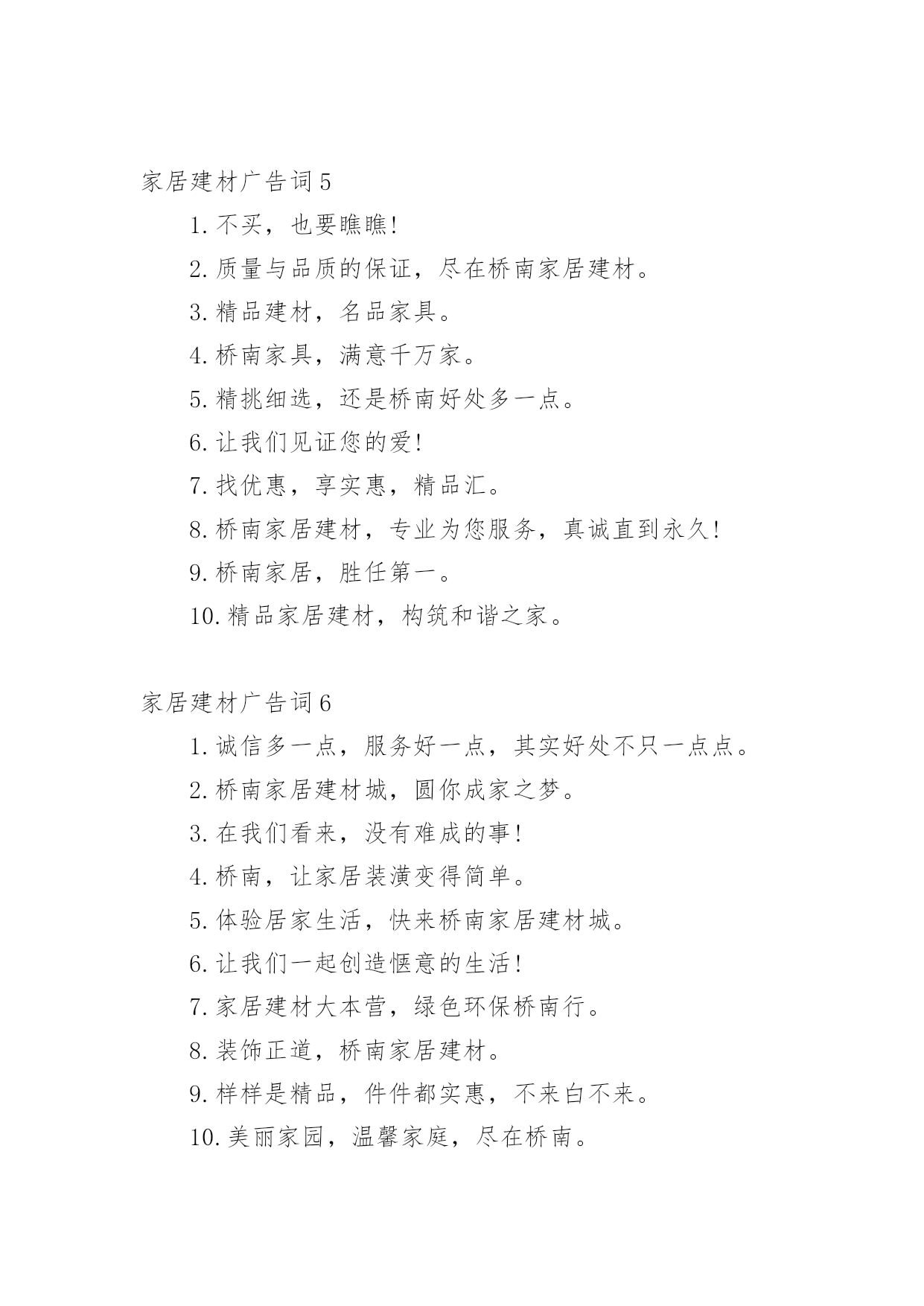 家居建材广告词5

1.不买，也要瞧瞧!

2.质量与品质的保证，尽在桥南家居建材。

3.精品建材，名品家具。

4.桥南家具，满意千万家。

5.精挑细选，还是桥南好处多一点。

6.让我们见证您的爱!

7.找优惠，享实惠，精品汇。

8.桥南家居建材，专业为您服务，真诚直到永久!

9.桥南家居，胜任第一。

10.精品家居建材，构筑和谐之家。

家居建材广告词6

1.诚信多一点，服务好一点，其实好处不只一点点。

2.桥南家居建材城，圆你成家之梦。

3.在我们看来，没有难成的事!

4.桥南，让家居装潢变得简单。

5.体验居家生活，快来桥南家居建材城。

6.让我们一起创造惬意的生活!

7.家居建材大本营，绿色环保桥南行。

8.装饰正道，桥南家居建材。

9.样样是精品，件件都实惠，不来白不来。

10.美丽家园，温馨家庭，尽在桥南。